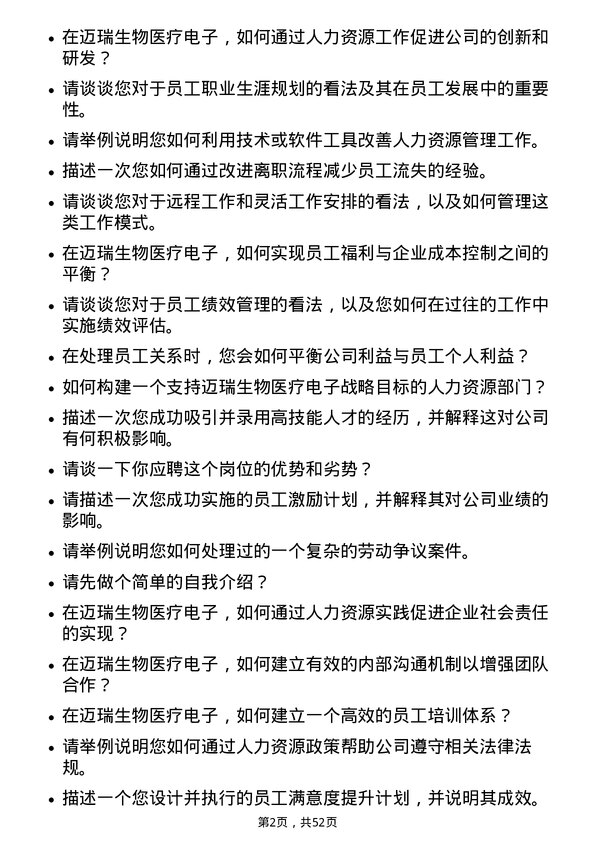 • 在迈瑞生物医疗电子，如何通过人力资源工作促进公司的创新和研发？

• 请谈谈您对于员工职业生涯规划的看法及其在员工发展中的重要性。

• 请举例说明您如何利用技术或软件工具改善人力资源管理工作。

• 描述一次您如何通过改进离职流程减少员工流失的经验。

• 请谈谈您对于远程工作和灵活工作安排的看法，以及如何管理这类工作模式。

• 在迈瑞生物医疗电子，如何实现员工福利与企业成本控制之间的平衡？

• 请谈谈您对于员工绩效管理的看法，以及您如何在过往的工作中实施绩效评估。

• 在处理员工关系时，您会如何平衡公司利益与员工个人利益？

• 如何构建一个支持迈瑞生物医疗电子战略目标的人力资源部门？

• 描述一次您成功吸引并录用高技能人才的经历，并解释这对公司有何积极影响。

• 请谈一下你应聘这个岗位的优势和劣势？

• 请描述一次您成功实施的员工激励计划，并解释其对公司业绩的影响。

• 请举例说明您如何处理过的一个复杂的劳动争议案件。

• 请先做个简单的自我介绍？

• 在迈瑞生物医疗电子，如何通过人力资源实践促进企业社会责任的实现？

• 在迈瑞生物医疗电子，如何建立有效的内部沟通机制以增强团队合作？

• 在迈瑞生物医疗电子，如何建立一个高效的员工培训体系？

• 请举例说明您如何通过人力资源政策帮助公司遵守相关法律法规。

• 描述一个您设计并执行的员工满意度提升计划，并说明其成效。

第2页，共52页